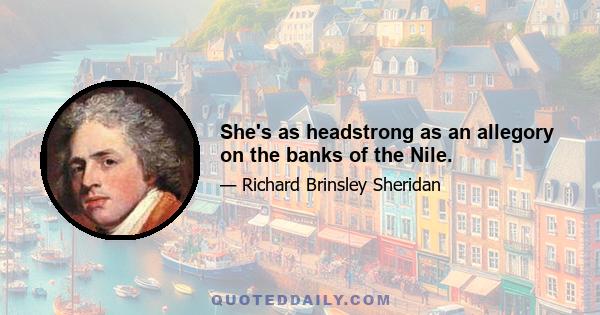 She's as headstrong as an allegory on the banks of the Nile.

— Richard Brinsley Sheridan

QUOTEDDAILY.COM